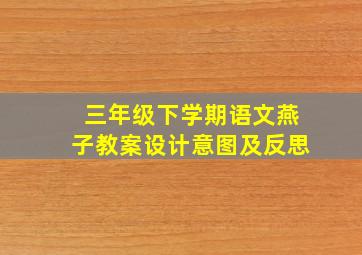 三年级下学期语文燕子教案设计意图及反思